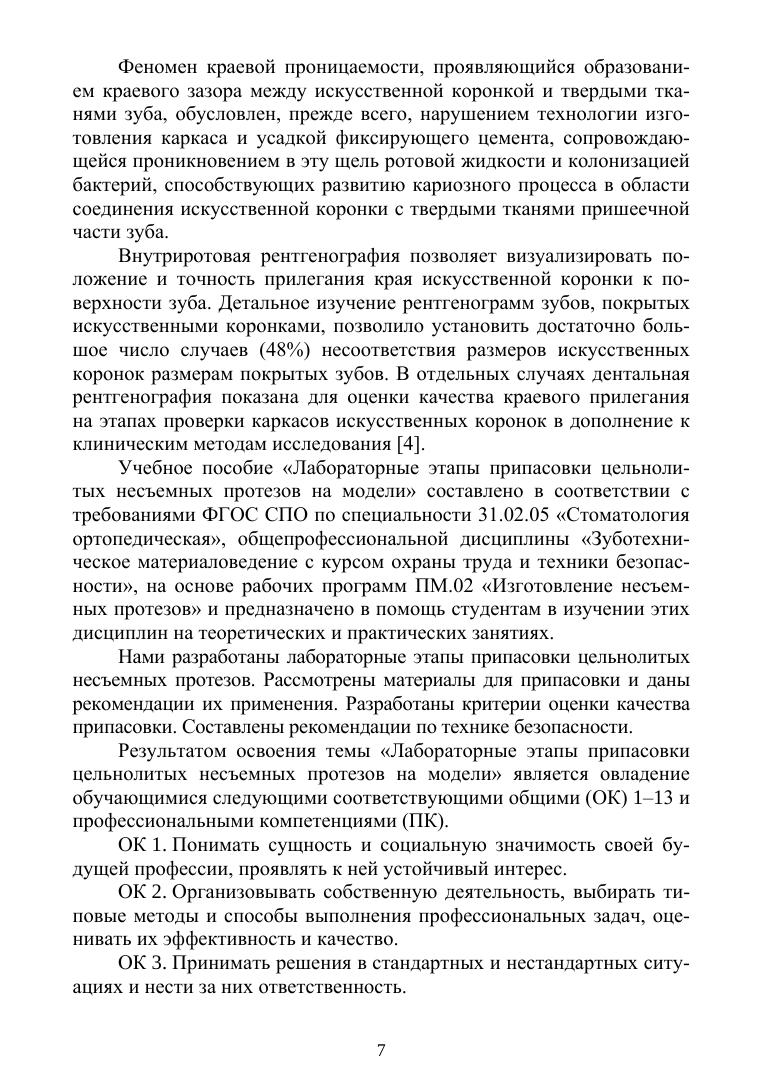 Феномен краевой проницаемости, проявляющийся образованием краевого зазора между искусственной коронкой и твердыми тканями зуба, обусловлен, прежде всего, нарушением технологии изготовления каркаса и усадкой фиксирующего цемента, сопровождающейся проникновением в эту щель ротовой жидкости и колонизацией бактерий, способствующих развитию кариозного процесса в области соединения искусственной коронки с твердыми тканями пришеечной части зуба.

Внутриротовая рентгенография позволяет визуализировать положение и точность прилегания края искусственной коронки к поверхности зуба. Детальное изучение рентгенограмм зубов, покрытых искусственными коронками, позволило установить достаточно большое число случаев (48%) несоответствия размеров искусственных коронок размерам покрытых зубов. В отдельных случаях дентальная рентгенография показана для оценки качества краевого прилегания на этапах проверки каркасов искусственных коронок в дополнение к клиническим методам исследования [4].

Учебное пособие «Лабораторные этапы припасовки цельнолитых несъемных протезов на модели» составлено в соответствии с требованиями ФГОС СПО по специальности 31.02.05 «Стоматология ортопедическая», общепрофессиональной дисциплины «Зуботехническое материаловедение с курсом охраны труда и техники безопасности», на основе рабочих программ ПМ.02 «Изготовление несъемных протезов» и предназначено в помощь студентам в изучении этих дисциплин на теоретических и практических занятиях.

Нами разработаны лабораторные этапы припасовки цельнолитых несъемных протезов. Рассмотрены материалы для припасовки и даны рекомендации их применения. Разработаны критерии оценки качества припасовки. Составлены рекомендации по технике безопасности.

Результатом освоения темы «Лабораторные этапы припасовки цельнолитых несъемных протезов на модели» является овладение обучающимися следующими соответствующими общими (ОК) 1–13 и профессиональными компетенциями (ПК).

ОК 1. Понимать сущность и социальную значимость своей будущей профессии, проявлять к ней устойчивый интерес.

ОК 2. Организовывать собственную деятельность, выбирать типовые методы и способы выполнения профессиональных задач, оценивать их эффективность и качество.

ОК 3. Принимать решения в стандартных и нестандартных ситуациях и нести за них ответственность.

7